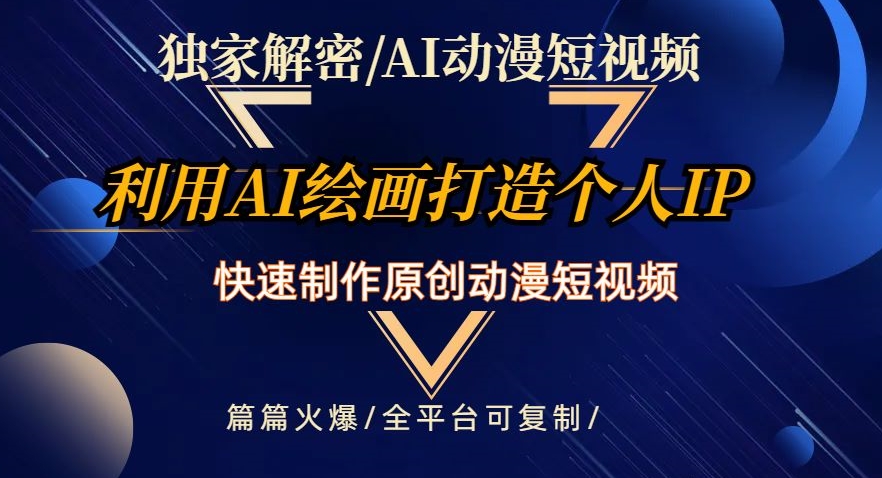 独家解密/AI动漫短视频

利用AI绘画打造个人IP

快速制作原创动漫短视频

篇篇火爆/全平台可复制/